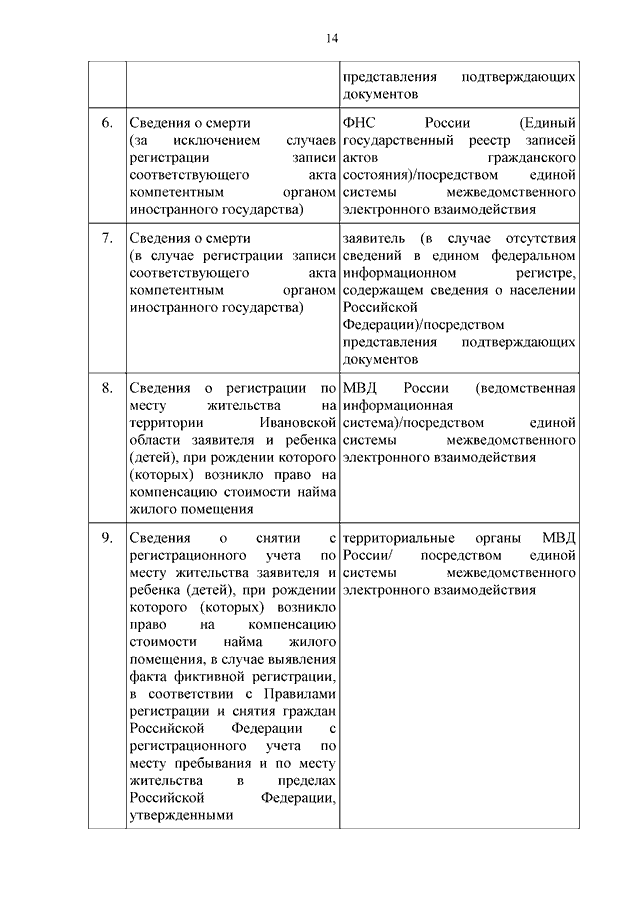 14

| | | |
|---|---|---|
| | | представления подтверждающих документов |
| 6. | Сведения о смерти (за исключением случаев регистрации записи соответствующего акта компетентным органом иностранного государства) | ФНС России (Единый государственный реестр записей актов гражданского состояния)/посредством единой системы межведомственного электронного взаимодействия |
| 7. | Сведения о смерти (в случае регистрации записи соответствующего акта компетентным органом иностранного государства) | заявитель (в случае отсутствия сведений в едином федеральном информационном регистре, содержащем сведения о населении Российской Федерации)/посредством представления подтверждающих документов |
| 8. | Сведения о регистрации по месту жительства на территории Ивановской области заявителя и ребенка (детей), при рождении которого (которых) возникло право на компенсацию стоимости найма жилого помещения | МВД России (ведомственная информационная система)/посредством единой системы межведомственного электронного взаимодействия |
| 9. | Сведения о снятии с регистрационного учета по месту жительства заявителя и ребенка (детей), при рождении которого (которых) возникло право на компенсацию стоимости найма жилого помещения, в случае выявления факта фиктивной регистрации, в соответствии с Правилами регистрации и снятия граждан Российской Федерации с регистрационного учета по месту пребывания и по месту жительства в пределах Российской Федерации, утвержденными | территориальные органы МВД России/ посредством единой системы межведомственного электронного взаимодействия |